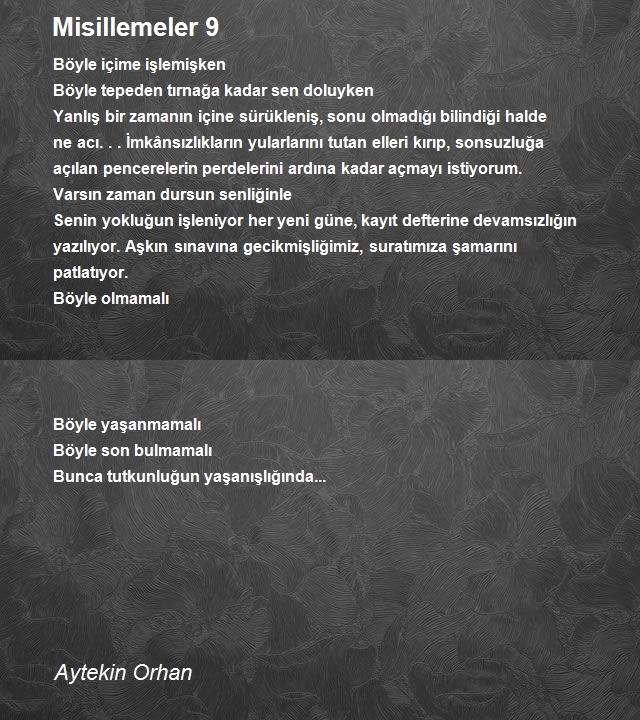 Misillemeler 9

Böyle içime işlemişken
Böyle tepeden tırnağa kadar sen doluyken
Yanlış bir zamanın içine sürükleniş, sonu olmadığı bilindiği halde ne acı. . . İmkânsızlıkların yularlarını tutan elleri kırıp, sonsuzluğa açılan pencerelerin perdelerini ardına kadar açmayı istiyorum.
Varsın zaman dursun senliğinle
Senin yokluğun işleniyor her yeni güne, kayıt defterine devamsızlığın yazılıyor. Aşkın sınavına gecikmişliğimiz, suratımıza şamarını patlatıyor.
Böyle olmamalı

Böyle yaşanmamalı
Böyle son bulmamalı
Bunca tutkunluğun yaşanışlığında...

Aytekin Orhan